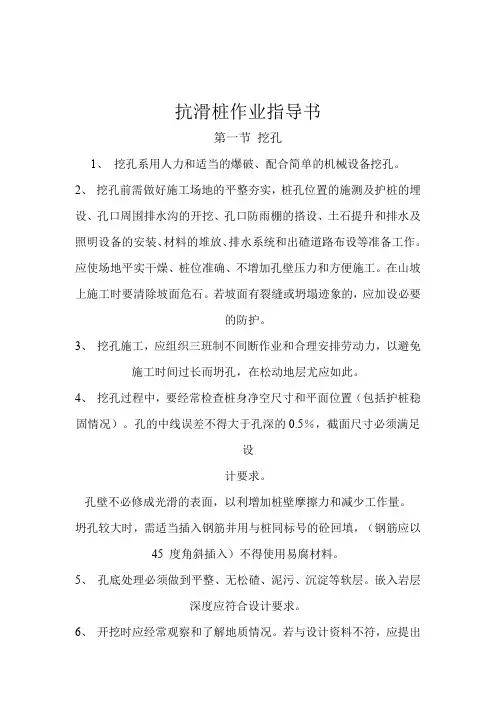 抗滑桩作业指导书

第一节 挖孔

1、 挖孔系用人力和适当的爆破、配合简单的机械设备挖孔。

2、 挖孔前需做好施工场地的平整夯实，桩孔位置的施测及护桩的埋设、孔口周围排水沟的开挖、孔口防雨棚的搭设、土石提升和排水及照明设备的安装、材料的堆放、排水系统和出碴道路布设等准备工作。应使场地平实干燥、桩位准确、不增加孔壁压力和方便施工。在山坡上施工时要清除坡面危石。若坡面有裂缝或坍塌迹象的，应加设必要的防护。

3、 挖孔施工，应组织三班制不间断作业和合理安排劳动力，以避免施工时间过长而坍孔，在松动地层尤应如此。

4、 挖孔过程中，要经常检查桩身净空尺寸和平面位置（包括护桩稳固情况）。孔的中线误差不得大于孔深的 0.5%，截面尺寸必须满足设

计要求。

孔壁不必修成光滑的表面，以利增加桩壁摩擦力和减少工作量。

坍孔较大时，需适当插入钢筋并用与桩同标号的砼回填，（钢筋应以 45 度角斜插入）不得使用易腐材料。

5、 孔底处理必须做到平整、无松碴、泥污、沉淀等软层。嵌入岩层深度应符合设计要求。

6、 开挖时应经常观察和了解地质情况。若与设计资料不符，应提出